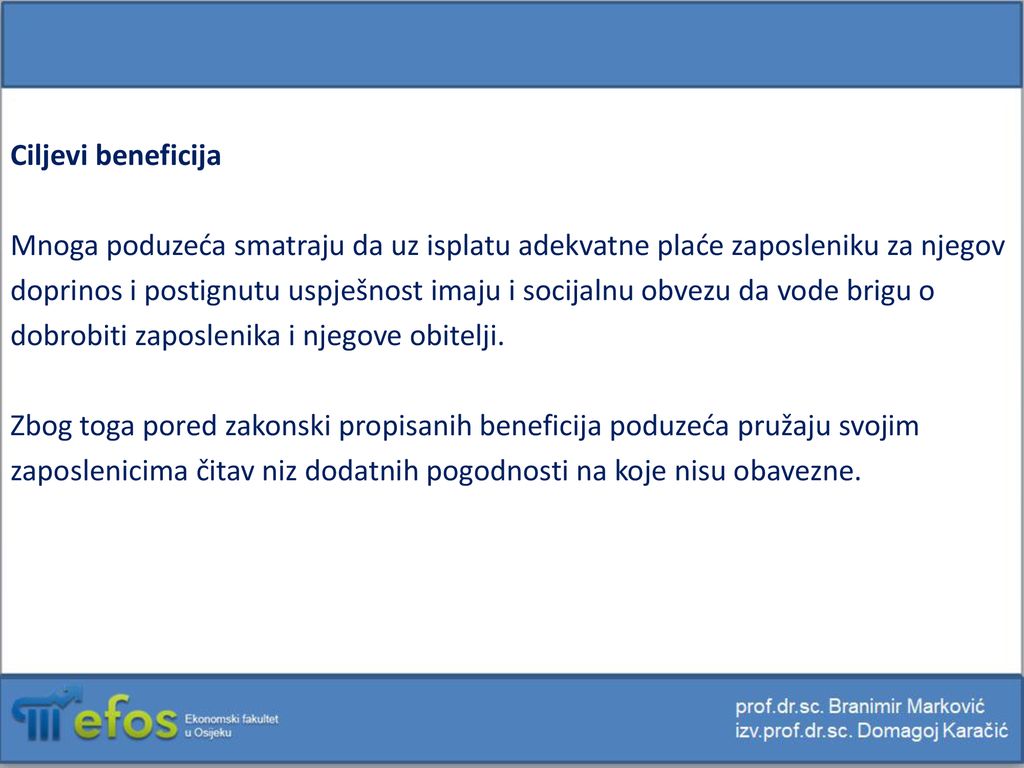 Ciljevi beneficija

Mnoga poduzeća smatraju da uz isplatu adekvatne plaće zaposleniku za njegov doprinos i postignutu uspješnost imaju i socijalnu obvezu da vode brigu o dobrobiti zaposlenika i njegove obitelji.

Zbog toga pored zakonski propisanih beneficija poduzeća pružaju svojim zaposlenicima čitav niz dodatnih pogodnosti na koje nisu obavezne.

efos Ekonomski fakultet u Osijeku

prof.dr.sc. Branimir Marković
izv.prof.dr.sc. Domagoj Karačić